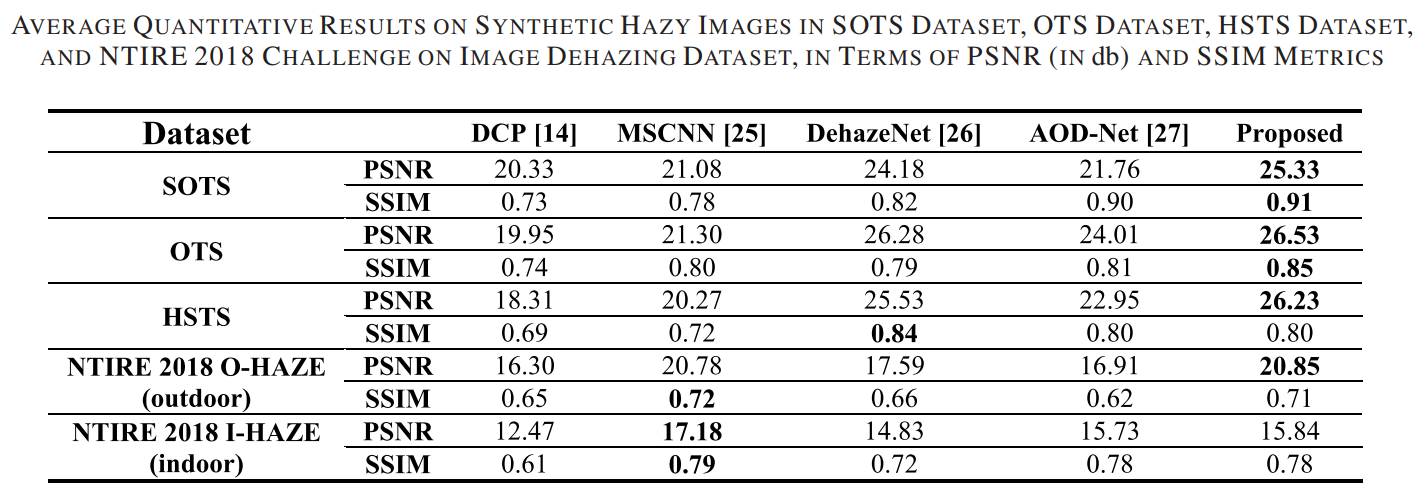 AVERAGE QUANTITATIVE RESULTS ON SYNTHETIC HAZY IMAGES IN SOTS DATASET, OTS DATASET, HSTS DATASET, AND NTIRE 2018 CHALLENGE ON IMAGE DEHAZING DATASET, IN TERMS OF PSNR (IN db) AND SSIM METRICS

| Dataset | | DCP [14] | MSCNN [25] | DehazeNet [26] | AOD-Net [27] | Proposed |
|---|---|---|---|---|---|---|
| SOTS | PSNR | 20.33 | 21.08 | 24.18 | 21.76 | 25.33 |
| | SSIM | 0.73 | 0.78 | 0.82 | 0.90 | 0.91 |
| OTS | PSNR | 19.95 | 21.30 | 26.28 | 24.01 | 26.53 |
| | SSIM | 0.74 | 0.80 | 0.79 | 0.81 | 0.85 |
| HSTS | PSNR | 18.31 | 20.27 | 25.53 | 22.95 | 26.23 |
| | SSIM | 0.69 | 0.72 | 0.84 | 0.80 | 0.80 |
| NTIRE 2018 O-HAZE (outdoor) | PSNR | 16.30 | 20.78 | 17.59 | 16.91 | 20.85 |
| | SSIM | 0.65 | 0.72 | 0.66 | 0.62 | 0.71 |
| NTIRE 2018 I-HAZE (indoor) | PSNR | 12.47 | 17.18 | 14.83 | 15.73 | 15.84 |
| | SSIM | 0.61 | 0.79 | 0.72 | 0.78 | 0.78 |